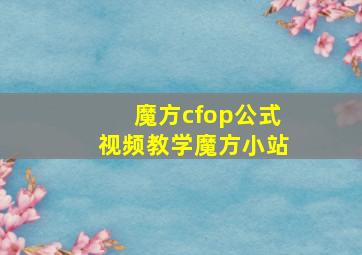 魔方cfop公式
视频教学魔方小站